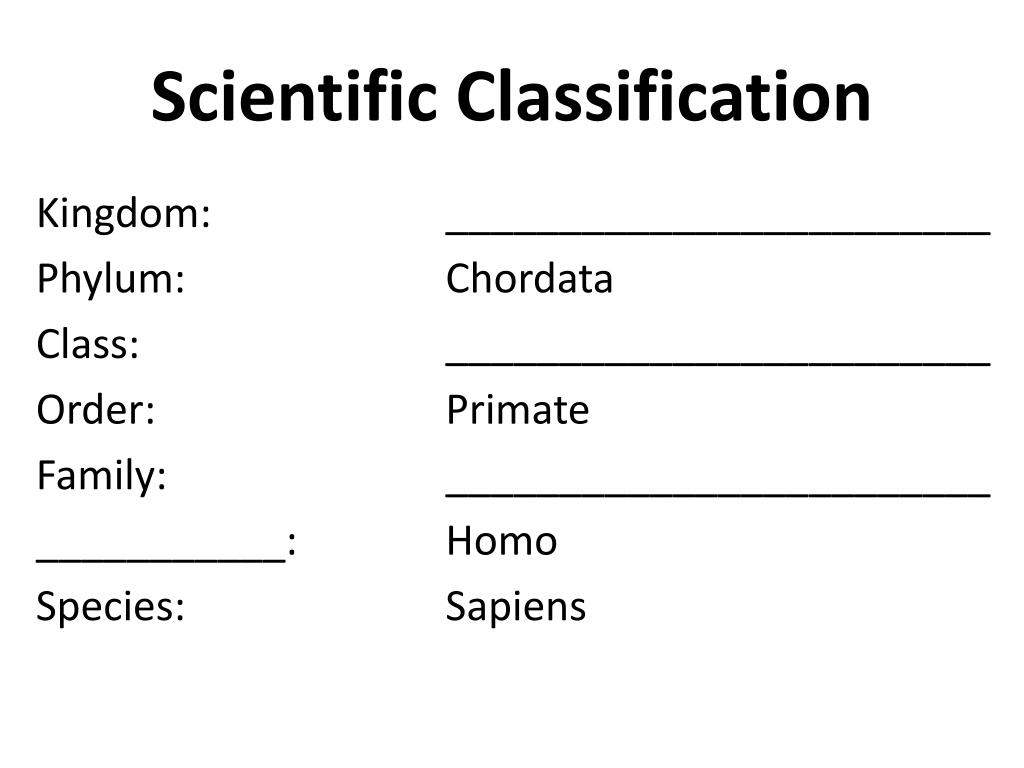 Scientific Classification

Kingdom: ________________________
Phylum: Chordata
Class: ________________________
Order: Primate
Family: ________________________
___________: Homo
Species: Sapiens